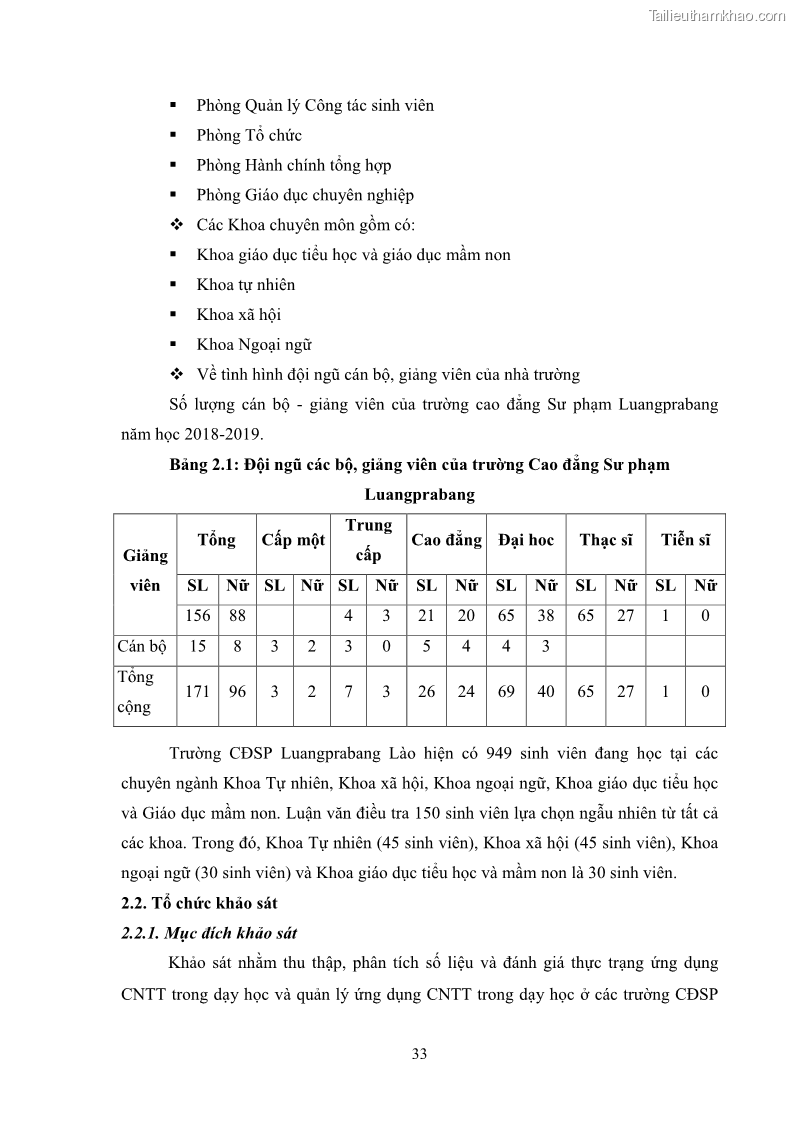 Tailieuthamkhao.com

▪ Phòng Quản lý Công tác sinh viên

▪ Phòng Tổ chức

▪ Phòng Hành chính tổng hợp

▪ Phòng Giáo dục chuyên nghiệp

❖ Các Khoa chuyên môn gồm có:

▪ Khoa giáo dục tiểu học và giáo dục mầm non

▪ Khoa tự nhiên

▪ Khoa xã hội

▪ Khoa Ngoại ngữ

❖ Về tình hình đội ngũ cán bộ, giảng viên của nhà trường

Số lượng cán bộ - giảng viên của trường cao đẳng Sư phạm Luangprabang năm học 2018-2019.

Bảng 2.1: Đội ngũ các bộ, giảng viên của trường Cao đẳng Sư phạm Luangprabang

| Giảng viên | Tổng | | Cấp một | | Trung cấp | | Cao đẳng | | Đại hoc | | Thạc sĩ | | Tiến sĩ | |
|---|---|---|---|---|---|---|---|---|---|---|---|---|---|---|
| | SL | Nữ | SL | Nữ | SL | Nữ | SL | Nữ | SL | Nữ | SL | Nữ | SL | Nữ |
| | 156 | 88 | | | 4 | 3 | 21 | 20 | 65 | 38 | 65 | 27 | 1 | 0 |
| Cán bộ | 15 | 8 | 3 | 2 | 3 | 0 | 5 | 4 | 4 | 3 | | | | |
| Tổng cộng | 171 | 96 | 3 | 2 | 7 | 3 | 26 | 24 | 69 | 40 | 65 | 27 | 1 | 0 |

Trường CĐSP Luangprabang Lào hiện có 949 sinh viên đang học tại các chuyên ngành Khoa Tự nhiên, Khoa xã hội, Khoa ngoại ngữ, Khoa giáo dục tiểu học và Giáo dục mầm non. Luận văn điều tra 150 sinh viên lựa chọn ngẫu nhiên từ tất cả các khoa. Trong đó, Khoa Tự nhiên (45 sinh viên), Khoa xã hội (45 sinh viên), Khoa ngoại ngữ (30 sinh viên) và Khoa giáo dục tiểu học và mầm non là 30 sinh viên.

2.2. Tổ chức khảo sát

2.2.1. Mục đích khảo sát

Khảo sát nhằm thu thập, phân tích số liệu và đánh giá thực trạng ứng dụng CNTT trong dạy học và quản lý ứng dụng CNTT trong dạy học ở các trường CĐSP

33